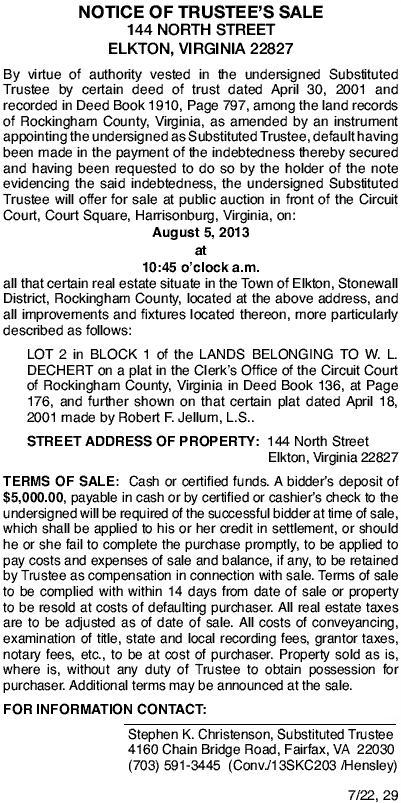 NOTICE OF TRUSTEE'S SALE
144 NORTH STREET
ELKTON, VIRGINIA 22827

By virtue of authority vested in the undersigned Substituted Trustee by certain deed of trust dated April 30, 2001 and recorded in Deed Book 1910, Page 797, among the land records of Rockingham County, Virginia, as amended by an instrument appointing the undersigned as Substituted Trustee, default having been made in the payment of the indebtedness thereby secured and having been requested to do so by the holder of the note evidencing the said indebtedness, the undersigned Substituted Trustee will offer for sale at public auction in front of the Circuit Court, Court Square, Harrisonburg, Virginia, on:

August 5, 2013
at
10:45 o'clock a.m.

all that certain real estate situate in the Town of Elkton, Stonewall District, Rockingham County, located at the above address, and all improvements and fixtures located thereon, more particularly described as follows:

LOT 2 in BLOCK 1 of the LANDS BELONGING TO W. L. DECHERT on a plat in the Clerk's Office of the Circuit Court of Rockingham County, Virginia in Deed Book 136, at Page 176, and further shown on that certain plat dated April 18, 2001 made by Robert F. Jellum, L.S..

STREET ADDRESS OF PROPERTY: 144 North Street
Elkton, Virginia 22827

TERMS OF SALE: Cash or certified funds. A bidder's deposit of $5,000.00, payable in cash or by certified or cashier's check to the undersigned will be required of the successful bidder at time of sale, which shall be applied to his or her credit in settlement, or should he or she fail to complete the purchase promptly, to be applied to pay costs and expenses of sale and balance, if any, to be retained by Trustee as compensation in connection with sale. Terms of sale to be complied with within 14 days from date of sale or property to be resold at costs of defaulting purchaser. All real estate taxes are to be adjusted as of date of sale. All costs of conveyancing, examination of title, state and local recording fees, grantor taxes, notary fees, etc., to be at cost of purchaser. Property sold as is, where is, without any duty of Trustee to obtain possession for purchaser. Additional terms may be announced at the sale.

FOR INFORMATION CONTACT:

Stephen K. Christenson, Substituted Trustee
4160 Chain Bridge Road, Fairfax, VA 22030
(703) 591-3445 (Conv./13SKC203 /Hensley)

7/22, 29